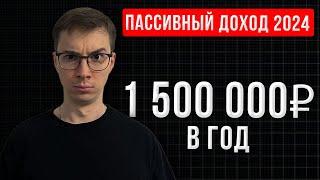 ПАССИВНЫЙ ДОХОД 2024

1 500 000₽
В ГОД